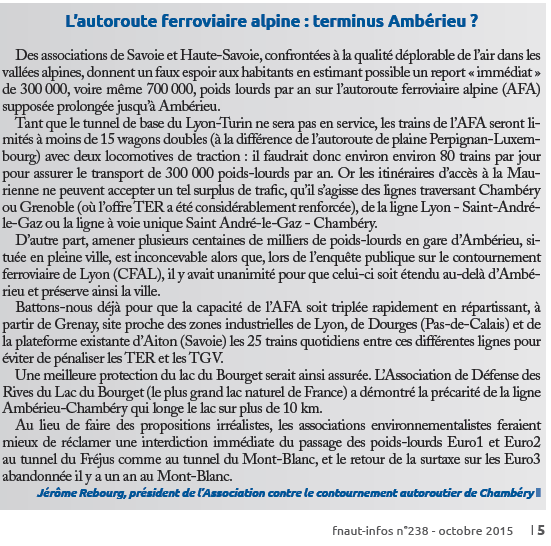 L'autoroute ferroviaire alpine : terminus Ambérieu ?

Des associations de Savoie et Haute-Savoie, confrontées à la qualité déplorable de l'air dans les vallées alpines, donnent un faux espoir aux habitants en estimant possible un report « immédiat » de 300 000, voire même 700 000, poids lourds par an sur l'autoroute ferroviaire alpine (AFA) supposée prolongée jusqu'à Ambérieu.

Tant que le tunnel de base du Lyon-Turin ne sera pas en service, les trains de l'AFA seront limités à moins de 15 wagons doubles (à la différence de l'autoroute de plaine Perpignan-Luxembourg) avec deux locomotives de traction : il faudrait donc environ environ 80 trains par jour pour assurer le transport de 300 000 poids-lourds par an. Or les itinéraires d'accès à la Maurienne ne peuvent accepter un tel surplus de trafic, qu'il s'agisse des lignes traversant Chambéry ou Grenoble (où l'offre TER a été considérablement renforcée), de la ligne Lyon - Saint-André-le-Gaz ou la ligne à voie unique Saint André-le-Gaz - Chambéry.

D'autre part, amener plusieurs centaines de milliers de poids-lourds en gare d'Ambérieu, située en pleine ville, est inconcevable alors que, lors de l'enquête publique sur le contournement ferroviaire de Lyon (CFAL), il y avait unanimité pour que celui-ci soit étendu au-delà d'Ambérieu et préserve ainsi la ville.

Battons-nous déjà pour que la capacité de l'AFA soit triplée rapidement en répartissant, à partir de Grenay, site proche des zones industrielles de Lyon, de Dourges (Pas-de-Calais) et de la plateforme existante d'Aiton (Savoie) les 25 trains quotidiens entre ces différentes lignes pour éviter de pénaliser les TER et les TGV.

Une meilleure protection du lac du Bourget serait ainsi assurée. L'Association de Défense des Rives du Lac du Bourget (le plus grand lac naturel de France) a démontré la précarité de la ligne Ambérieu-Chambéry qui longe le lac sur plus de 10 km.

Au lieu de faire des propositions irréalistes, les associations environnementalistes feraient mieux de réclamer une interdiction immédiate du passage des poids-lourds Euro1 et Euro2 au tunnel du Fréjus comme au tunnel du Mont-Blanc, et le retour de la surtaxe sur les Euro3 abandonnée il y a un an au Mont-Blanc.

Jérôme Rebourg, président de l'Association contre le contournement autoroutier de Chambéry

fnaut-infos n°238 - octobre 2015 | 5